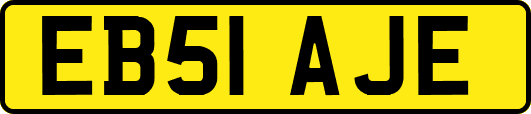 EB51 AJE